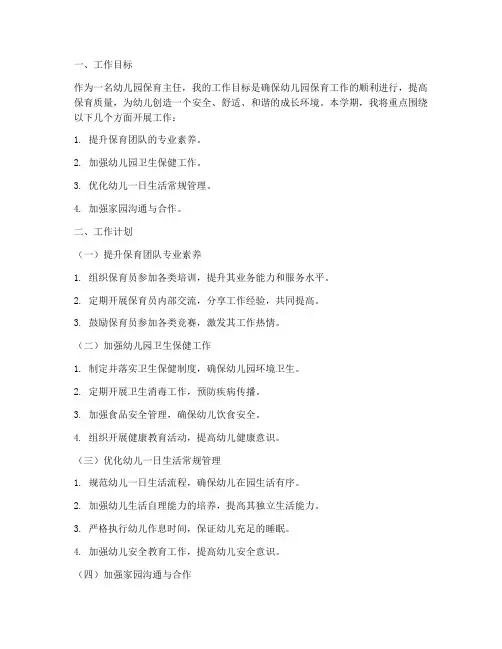 一、工作目标

作为一名幼儿园保育主任，我的工作目标是确保幼儿园保育工作的顺利进行，提高保育质量，为幼儿创造一个安全、舒适、和谐的成长环境。本学期，我将重点围绕以下几个方面开展工作：

1. 提升保育团队的专业素养。

2. 加强幼儿园卫生保健工作。

3. 优化幼儿一日生活常规管理。

4. 加强家园沟通与合作。

二、工作计划

（一）提升保育团队专业素养

1. 组织保育员参加各类培训，提升其业务能力和服务水平。

2. 定期开展保育员内部交流，分享工作经验，共同提高。

3. 鼓励保育员参加各类竞赛，激发其工作热情。

（二）加强幼儿园卫生保健工作

1. 制定并落实卫生保健制度，确保幼儿园环境卫生。

2. 定期开展卫生消毒工作，预防疾病传播。

3. 加强食品安全管理，确保幼儿饮食安全。

4. 组织开展健康教育活动，提高幼儿健康意识。

（三）优化幼儿一日生活常规管理

1. 规范幼儿一日生活流程，确保幼儿在园生活有序。

2. 加强幼儿生活自理能力的培养，提高其独立生活能力。

3. 严格执行幼儿作息时间，保证幼儿充足的睡眠。

4. 加强幼儿安全教育工作，提高幼儿安全意识。

（四）加强家园沟通与合作